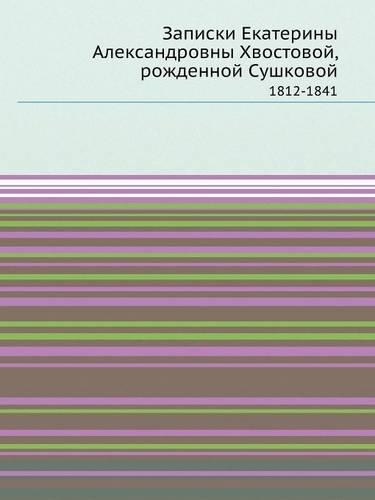 Записки Екатерины Александровны Хвостовой, рожденной Сушковой

1812-1841